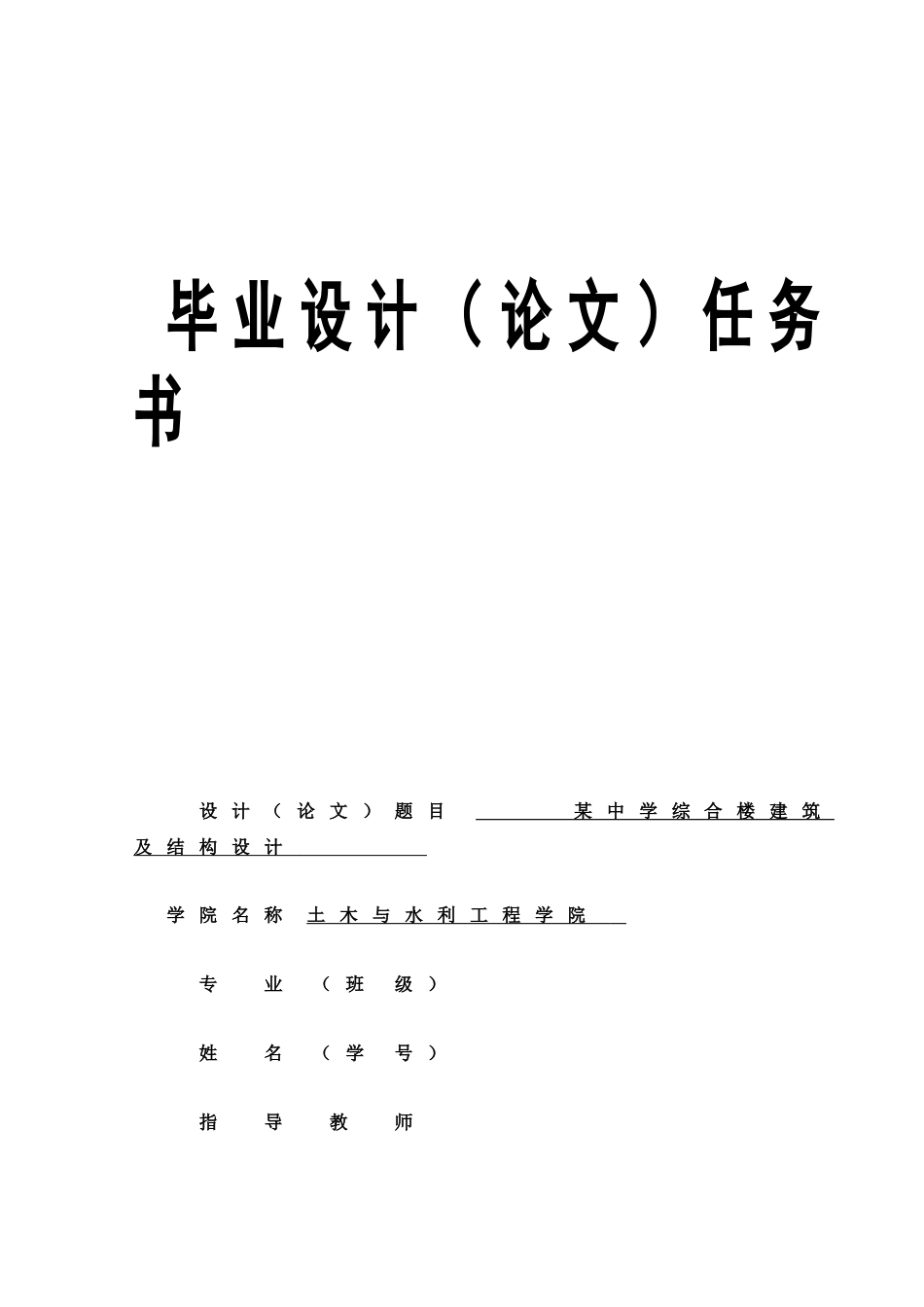 毕业设计（论文）任务书

设计（论文）题目 某中学综合楼建筑及结构设计

学院名称 土木与水利工程学院

专业（班级）

姓名（学号）

指导教师